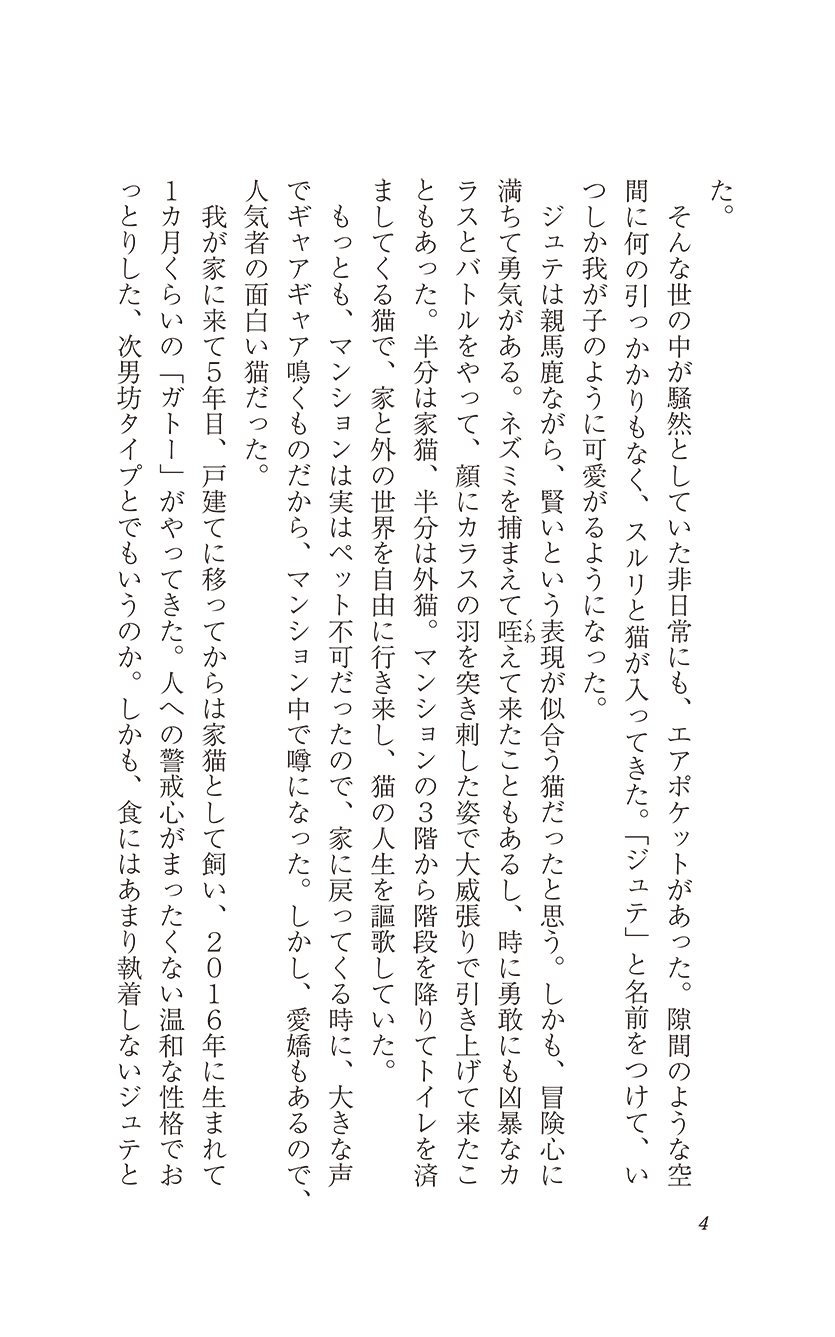 た。

そんな世の中が騒然としていた非日常にも、エアポケットがあった。隙間のような空間に何の引っかかりもなく、スルリと猫が入ってきた。「ジュテ」と名前をつけて、いつしか我が子のように可愛がるようになった。

ジュテは親馬鹿ながら、賢いという表現が似合う猫だったと思う。しかも、冒険心に満ちて勇気がある。ネズミを捕まえて咥えて来たこともあるし、時に勇敢にも凶暴なカラスとバトルをやって、顔にカラスの羽を突き刺した姿で大威張りで引き上げて来たこともあった。半分は家猫、半分は外猫。マンションの3階から階段を降りてトイレを済ましてくる猫で、家と外の世界を自由に行き来し、猫の人生を謳歌していた。

もっとも、マンションは実はペット不可だったので、家に戻ってくる時に、大きな声でギャアギャア鳴くものだから、マンション中で噂になった。しかし、愛嬌もあるので、人気者の面白い猫だった。

我が家に来て5年目、戸建てに移ってからは家猫として飼い、2016年に生まれて1カ月くらいの「ガトー」がやってきた。人への警戒心がまったくない温和な性格でおっとりした、次男坊タイプとでもいうのか。しかも、食にはあまり執着しないジュテと

4